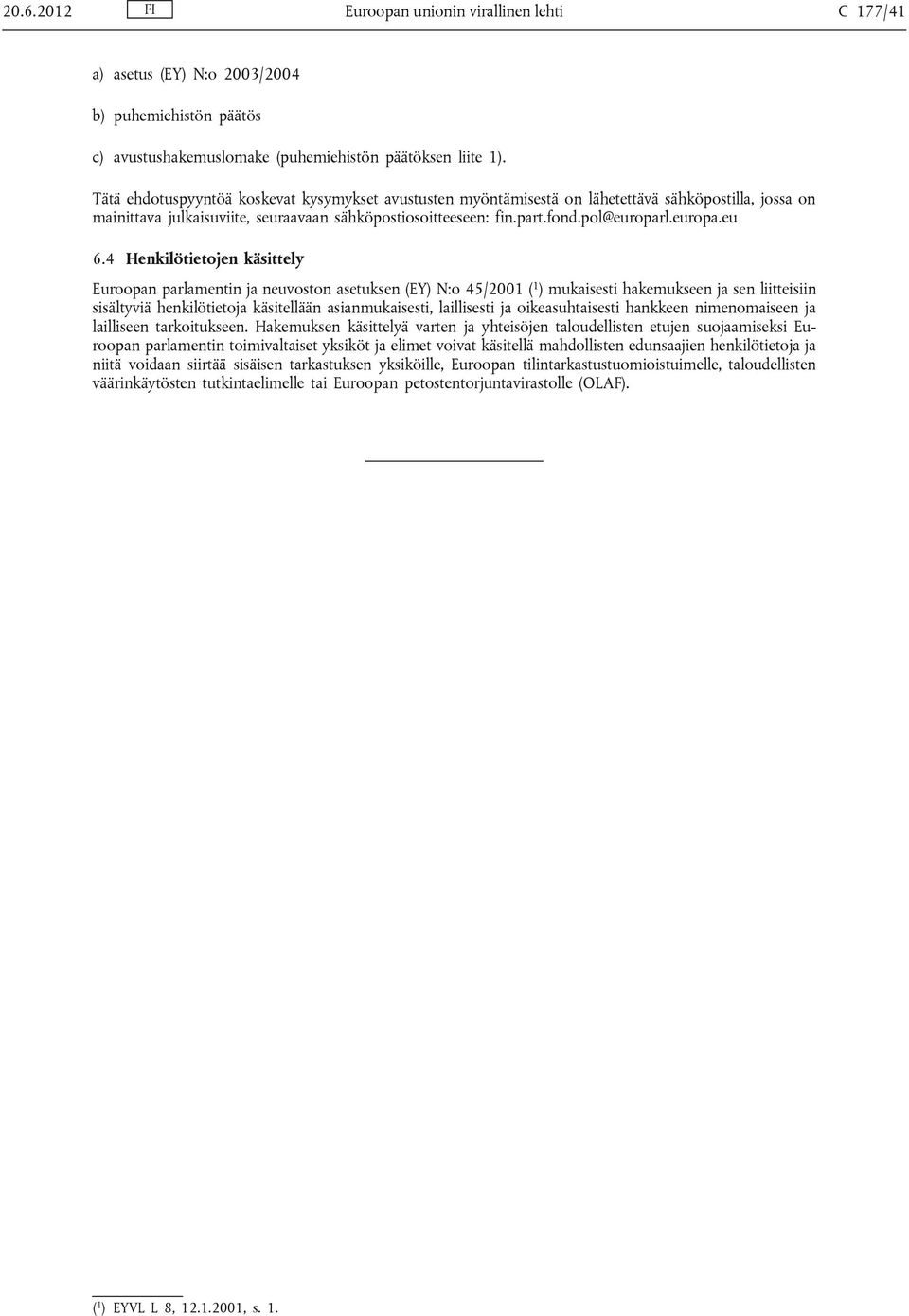 20.6.2012 FI Euroopan unionin virallinen lehti C 177/41

a) asetus (EY) N:o 2003/2004

b) puhemiehistön päätös

c) avustushakemuslomake (puhemiehistön päätöksen liite 1).

Tätä ehdotuspyyntöä koskevat kysymykset avustusten myöntämisestä on lähetettävä sähköpostilla, jossa on mainittava julkaisuviite, seuraavaan sähköpostiosoitteeseen: fin.part.fond.pol@europarl.europa.eu

6.4 Henkilötietojen käsittely

Euroopan parlamentin ja neuvoston asetuksen (EY) N:o 45/2001 ($^1$) mukaisesti hakemukseen ja sen liitteisiin sisältyviä henkilötietoja käsitellään asianmukaisesti, laillisesti ja oikeasuhtaisesti hankkeen nimenomaiseen ja lailliseen tarkoitukseen. Hakemuksen käsittelyä varten ja yhteisöjen taloudellisten etujen suojaamiseksi Euroopan parlamentin toimivaltaiset yksiköt ja elimet voivat käsitellä mahdollisten edunsaajien henkilötietoja ja niitä voidaan siirtää sisäisen tarkastuksen yksiköille, Euroopan tilintarkastustuomioistuimelle, taloudellisten väärinkäytösten tutkintaelimelle tai Euroopan petostentorjuntavirastolle (OLAF).

($^1$) EYVL L 8, 12.1.2001, s. 1.